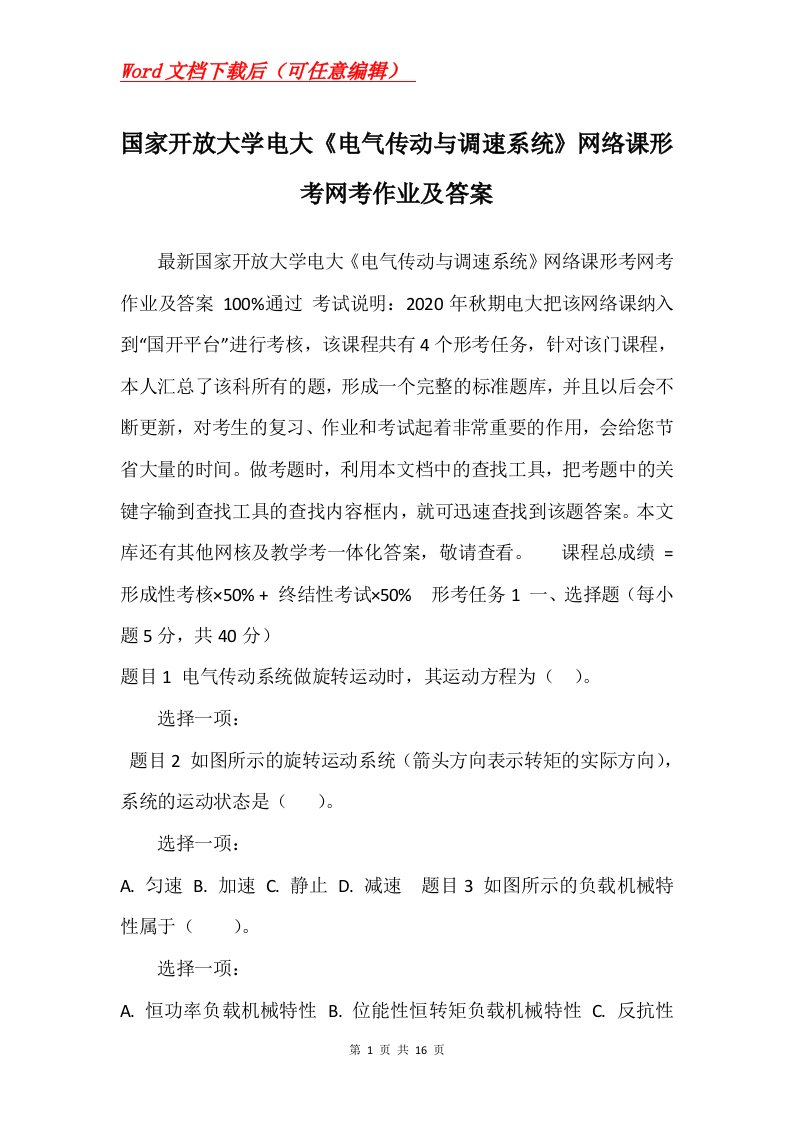 Word文档下载后（可任意编辑）

国家开放大学电大《电气传动与调速系统》网络课形考网考作业及答案

最新国家开放大学电大《电气传动与调速系统》网络课形考网考作业及答案 100%通过 考试说明：2020年秋期电大把该网络课纳入到“国开平台”进行考核，该课程共有4个形考任务，针对该门课程，本人汇总了该科所有的题，形成一个完整的标准题库，并且以后会不断更新，对考生的复习、作业和考试起着非常重要的作用，会给您节省大量的时间。做考题时，利用本文档中的查找工具，把考题中的关键字输到查找工具的查找内容框内，就可迅速查找到该题答案。本文库还有其他网核及教学考一体化答案，敬请查看。 课程总成绩 = 形成性考核×50% + 终结性考试×50% 形考任务1 一、选择题（每小题5分，共40分）

题目1 电气传动系统做旋转运动时，其运动方程为（ ）。

选择一项：

题目2 如图所示的旋转运动系统（箭头方向表示转矩的实际方向），系统的运动状态是（ ）。

选择一项：

A. 匀速 B. 加速 C. 静止 D. 减速 题目3 如图所示的负载机械特性属于（ ）。

选择一项：

A. 恒功率负载机械特性 B. 位能性恒转矩负载机械特性 C. 反抗性

第 1 页 共 16 页